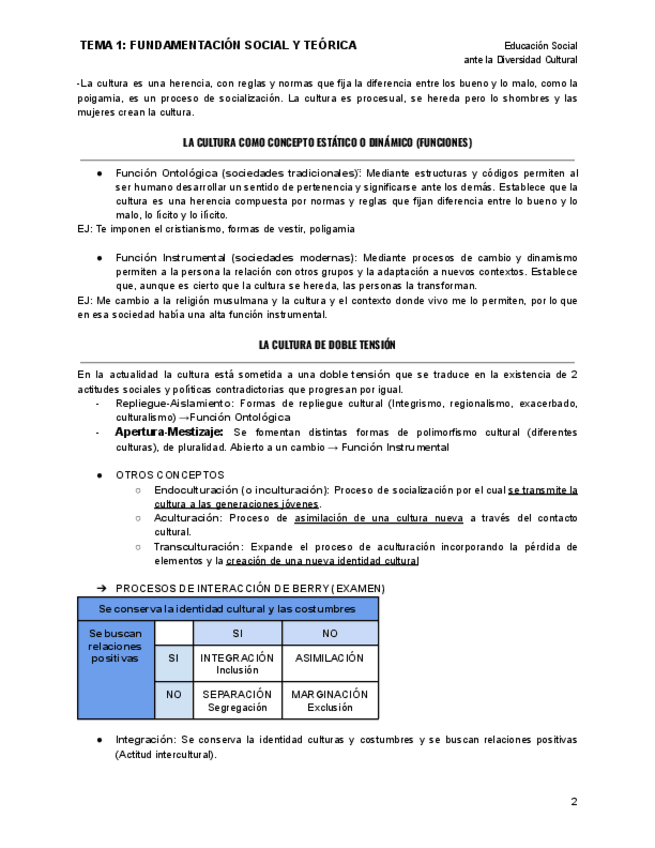 TEMA 1: FUNDAMENTACIÓN SOCIAL Y TEÓRICA

Educación Social ante la Diversidad Cultural

-La cultura es una herencia, con reglas y normas que fija la diferencia entre los bueno y lo malo, como la poigamia, es un proceso de socialización. La cultura es procesual, se hereda pero lo shombres y las mujeres crean la cultura.

LA CULTURA COMO CONCEPTO ESTÁTICO O DINÁMICO (FUNCIONES)

● Función Ontológica (sociedades tradicionales): Mediante estructuras y códigos permiten al ser humano desarrollar un sentido de pertenencia y significarse ante los demás. Establece que la cultura es una herencia compuesta por normas y reglas que fijan diferencia entre lo bueno y lo malo, lo lícito y lo ilícito.

EJ: Te imponen el cristianismo, formas de vestir, poligamia

● Función Instrumental (sociedades modernas): Mediante procesos de cambio y dinamismo permiten a la persona la relación con otros grupos y la adaptación a nuevos contextos. Establece que, aunque es cierto que la cultura se hereda, las personas la transforman.

EJ: Me cambio a la religión musulmana y la cultura y el contexto donde vivo me lo permiten, por lo que en esa sociedad había una alta función instrumental.

LA CULTURA DE DOBLE TENSIÓN

En la actualidad la cultura está sometida a una doble tensión que se traduce en la existencia de 2 actitudes sociales y políticas contradictorias que progresan por igual.
- Repliegue-Aislamiento: Formas de repliegue cultural (Integrismo, regionalismo, exacerbado, culturalismo) →Función Ontológica
- Apertura-Mestizaje: Se fomentan distintas formas de polimorfismo cultural (diferentes culturas), de pluralidad. Abierto a un cambio → Función Instrumental

● OTROS CONCEPTOS
○ Endoculturación (o inculturación): Proceso de socialización por el cual se transmite la cultura a las generaciones jóvenes.
○ Aculturación: Proceso de asimilación de una cultura nueva a través del contacto cultural.
○ Transculturación: Expande el proceso de aculturación incorporando la pérdida de elementos y la creación de una nueva identidad cultural

➔ PROCESOS DE INTERACCIÓN DE BERRY (EXAMEN)

| Se conserva la identidad cultural y las costumbres | | | |
|---|---|---|---|
| Se buscan relaciones positivas | | SI | NO |
| | SI | INTEGRACIÓN Inclusión | ASIMILACIÓN |
| | NO | SEPARACIÓN Segregación | MARGINACIÓN Exclusión |

● Integración: Se conserva la identidad culturas y costumbres y se buscan relaciones positivas (Actitud intercultural).

2